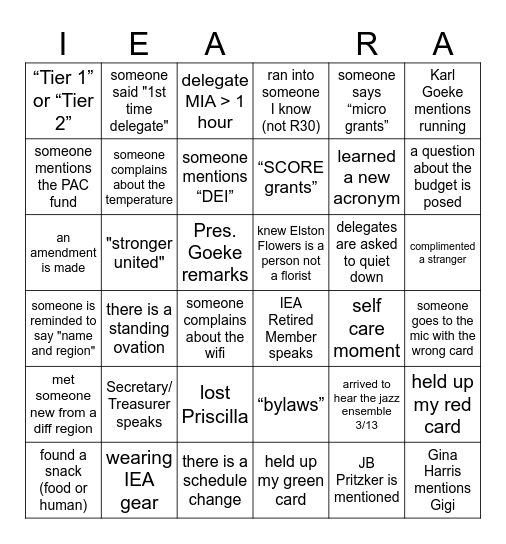 | I | E | A | | R | A |
|---|---|---|---|---|---|
| “Tier 1” or “Tier 2” | someone said "1st time delegate" | delegate MIA > 1 hour | ran into someone I know (not R30) | someone says “micro grants” | Karl Goeke mentions running |
| someone mentions the PAC fund | someone complains about the temperature | someone mentions “DEI” | “SCORE grants” | learned a new acronym | a question about the budget is posed |
| an amendment is made | "stronger united" | Pres. Goeke remarks | knew Elston Flowers is a person not a florist | delegates are asked to quiet down | complimented a stranger |
| someone is reminded to say "name and region" | there is a standing ovation | someone complains about the wifi | IEA Retired Member speaks | self care moment | someone goes to the mic with the wrong card |
| met someone new from a diff region | Secretary/ Treasurer speaks | lost Priscilla | “bylaws” | arrived to hear the jazz ensemble 3/13 | held up my red card |
| found a snack (food or human) | wearing IEA gear | there is a schedule change | held up my green card | JB Pritzker is mentioned | Gina Harris mentions Gigi |